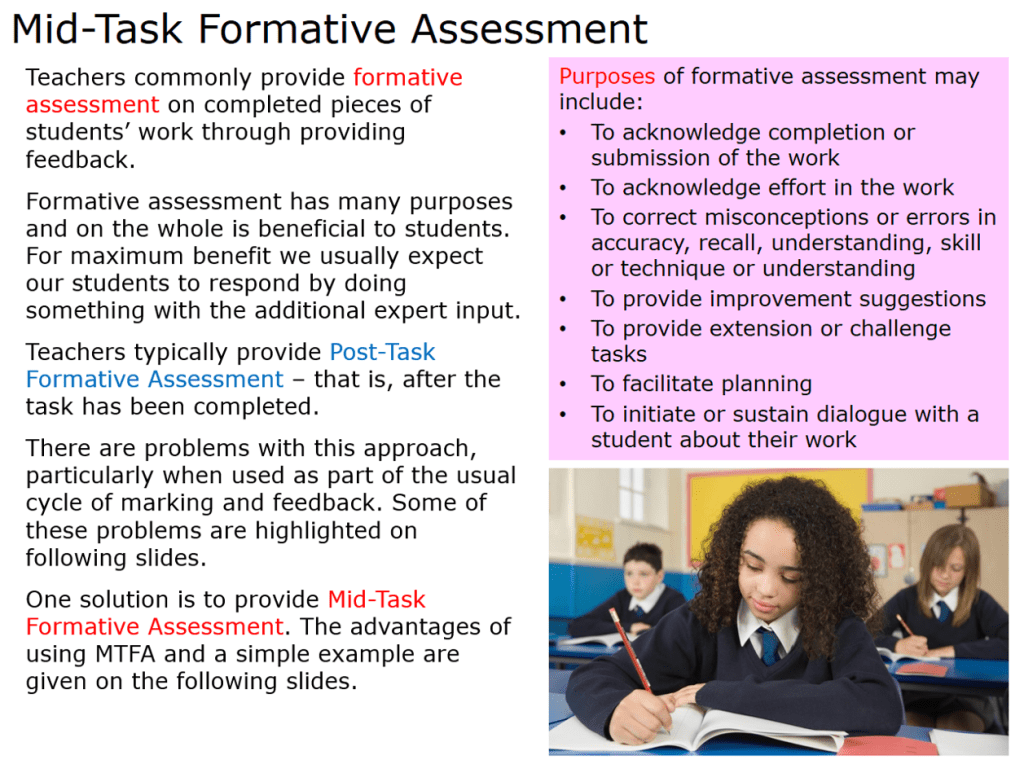 Mid-Task Formative Assessment

Teachers commonly provide formative assessment on completed pieces of students' work through providing feedback.

Formative assessment has many purposes and on the whole is beneficial to students. For maximum benefit we usually expect our students to respond by doing something with the additional expert input.

Teachers typically provide Post-Task Formative Assessment – that is, after the task has been completed.

There are problems with this approach, particularly when used as part of the usual cycle of marking and feedback. Some of these problems are highlighted on following slides.

One solution is to provide Mid-Task Formative Assessment. The advantages of using MTFA and a simple example are given on the following slides.

Purposes of formative assessment may include:

• To acknowledge completion or submission of the work
• To acknowledge effort in the work
• To correct misconceptions or errors in accuracy, recall, understanding, skill or technique or understanding
• To provide improvement suggestions
• To provide extension or challenge tasks
• To facilitate planning
• To initiate or sustain dialogue with a student about their work